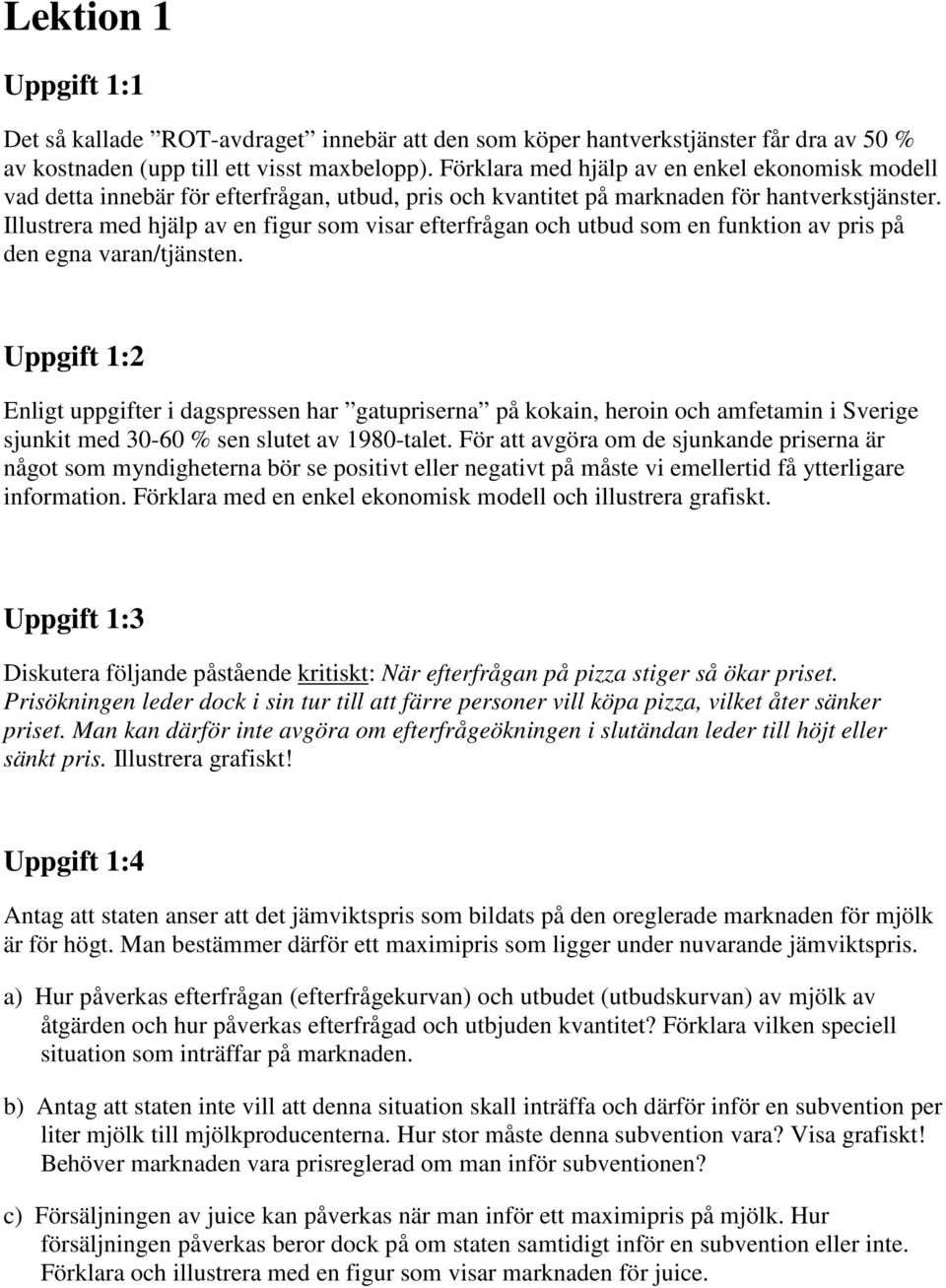 Lektion 1

Uppgift 1:1

Det så kallade ”ROT-avdraget” innebär att den som köper hantverkstjänster får dra av 50 % av kostnaden (upp till ett visst maxbelopp). Förklara med hjälp av en enkel ekonomisk modell vad detta innebär för efterfrågan, utbud, pris och kvantitet på marknaden för hantverkstjänster. Illustrera med hjälp av en figur som visar efterfrågan och utbud som en funktion av pris på den egna varan/tjänsten.

Uppgift 1:2

Enligt uppgifter i dagspressen har ”gatupriserna” på kokain, heroin och amfetamin i Sverige sjunkit med 30-60 % sen slutet av 1980-talet. För att avgöra om de sjunkande priserna är något som myndigheterna bör se positivt eller negativt på måste vi emellertid få ytterligare information. Förklara med en enkel ekonomisk modell och illustrera grafiskt.

Uppgift 1:3

Diskutera följande påstående kritiskt: När efterfrågan på pizza stiger så ökar priset. Prisökningen leder dock i sin tur till att färre personer vill köpa pizza, vilket åter sänker priset. Man kan därför inte avgöra om efterfrågeökningen i slutändan leder till höjt eller sänkt pris. Illustrera grafiskt!

Uppgift 1:4

Antag att staten anser att det jämviktspris som bildats på den oreglerade marknaden för mjölk är för högt. Man bestämmer därför ett maximipris som ligger under nuvarande jämviktspris.

a) Hur påverkas efterfrågan (efterfrågekurvan) och utbudet (utbudskurvan) av mjölk av åtgärden och hur påverkas efterfrågad och utbjuden kvantitet? Förklara vilken speciell situation som inträffar på marknaden.

b) Antag att staten inte vill att denna situation skall inträffa och därför inför en subvention per liter mjölk till mjölkproducenterna. Hur stor måste denna subvention vara? Visa grafiskt! Behöver marknaden vara prisreglerad om man inför subventionen?

c) Försäljningen av juice kan påverkas när man inför ett maximipris på mjölk. Hur försäljningen påverkas beror dock på om staten samtidigt inför en subvention eller inte. Förklara och illustrera med en figur som visar marknaden för juice.